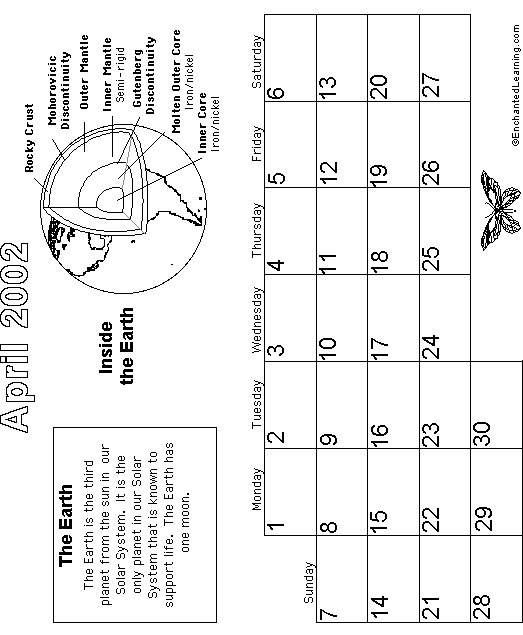 April 2002

The Earth

The Earth is the third planet from the sun in our Solar System. It is the only planet in our Solar System that is known to support life. The Earth has one moon.

Inside the Earth

Rocky Crust
Mohorovicic Discontinuity
Outer Mantle
Inner Mantle
Semi-rigid
Gutenberg Discontinuity
Molten Outer Core
Iron/nickel
Inner Core
Iron/nickel

| Sunday | Monday | Tuesday | Wednesday | Thursday | Friday | Saturday |
|---|---|---|---|---|---|---|
| | 1 | 2 | 3 | 4 | 5 | 6 |
| 7 | 8 | 9 | 10 | 11 | 12 | 13 |
| 14 | 15 | 16 | 17 | 18 | 19 | 20 |
| 21 | 22 | 23 | 24 | 25 | 26 | 27 |
| 28 | 29 | 30 | | | | |

©EnchantedLearning.com